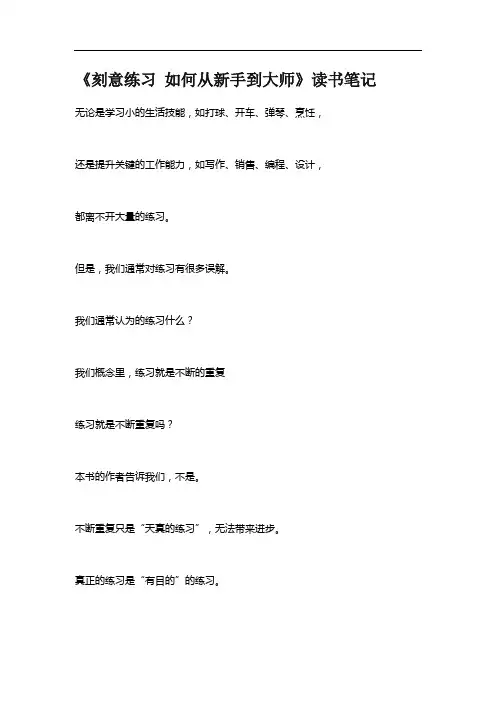 《刻意练习 如何从新手到大师》读书笔记

无论是学习小的生活技能，如打球、开车、弹琴、烹饪，

还是提升关键的工作能力，如写作、销售、编程、设计，

都离不开大量的练习。

但是，我们通常对练习有很多误解。

我们通常认为的练习什么？

我们概念里，练习就是不断的重复

练习就是不断重复吗？

本书的作者告诉我们，不是。

不断重复只是“天真的练习”，无法带来进步。

真正的练习是“有目的”的练习。